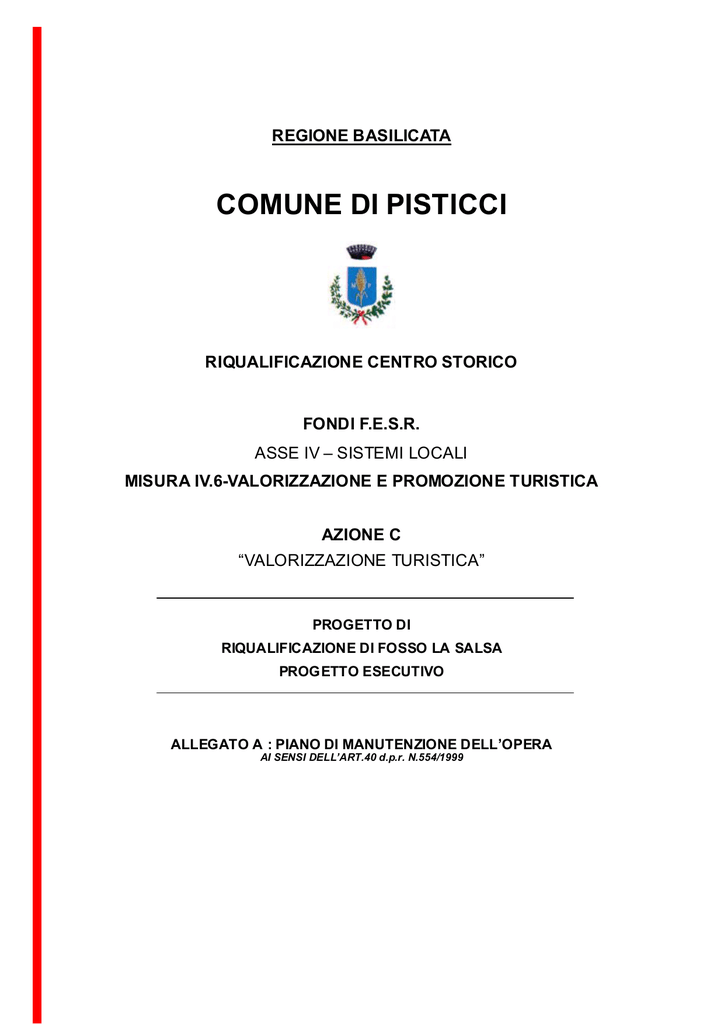 REGIONE BASILICATA

COMUNE DI PISTICCI

RIQUALIFICAZIONE CENTRO STORICO

FONDI F.E.S.R.

ASSE IV – SISTEMI LOCALI

MISURA IV.6-VALORIZZAZIONE E PROMOZIONE TURISTICA

AZIONE C

“VALORIZZAZIONE TURISTICA”

PROGETTO DI

RIQUALIFICAZIONE DI FOSSO LA SALSA

PROGETTO ESECUTIVO

ALLEGATO A : PIANO DI MANUTENZIONE DELL’OPERA

AI SENSI DELL’ART.40 d.p.r. N.554/1999